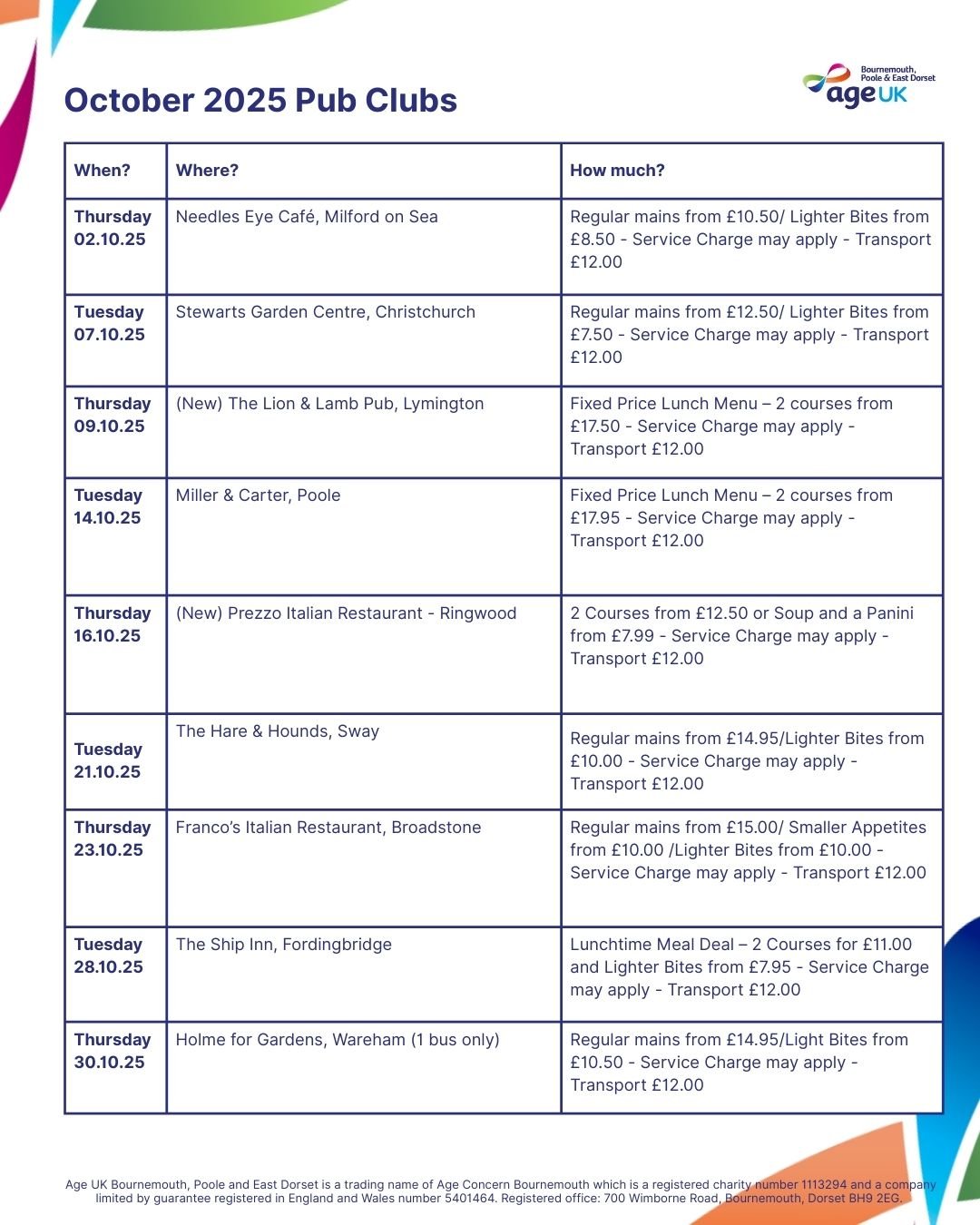 October 2025 Pub Clubs

Bournemouth, Poole & East Dorset
age UK

| When? | Where? | How much? |
|---|---|---|
| Thursday 02.10.25 | Needles Eye Café, Milford on Sea | Regular mains from £10.50/ Lighter Bites from £8.50 - Service Charge may apply - Transport £12.00 |
| Tuesday 07.10.25 | Stewarts Garden Centre, Christchurch | Regular mains from £12.50/ Lighter Bites from £7.50 - Service Charge may apply - Transport £12.00 |
| Thursday 09.10.25 | (New) The Lion & Lamb Pub, Lymington | Fixed Price Lunch Menu – 2 courses from £17.50 - Service Charge may apply - Transport £12.00 |
| Tuesday 14.10.25 | Miller & Carter, Poole | Fixed Price Lunch Menu – 2 courses from £17.95 - Service Charge may apply - Transport £12.00 |
| Thursday 16.10.25 | (New) Prezzo Italian Restaurant - Ringwood | 2 Courses from £12.50 or Soup and a Panini from £7.99 - Service Charge may apply - Transport £12.00 |
| Tuesday 21.10.25 | The Hare & Hounds, Sway | Regular mains from £14.95/Lighter Bites from £10.00 - Service Charge may apply - Transport £12.00 |
| Thursday 23.10.25 | Franco's Italian Restaurant, Broadstone | Regular mains from £15.00/ Smaller Appetites from £10.00 /Lighter Bites from £10.00 - Service Charge may apply - Transport £12.00 |
| Tuesday 28.10.25 | The Ship Inn, Fordingbridge | Lunchtime Meal Deal – 2 Courses for £11.00 and Lighter Bites from £7.95 - Service Charge may apply - Transport £12.00 |
| Thursday 30.10.25 | Holme for Gardens, Wareham (1 bus only) | Regular mains from £14.95/Light Bites from £10.50 - Service Charge may apply - Transport £12.00 |

Age UK Bournemouth, Poole and East Dorset is a trading name of Age Concern Bournemouth which is a registered charity number 1113294 and a company limited by guarantee registered in England and Wales number 5401464. Registered office: 700 Wimborne Road, Bournemouth, Dorset BH9 2EG.